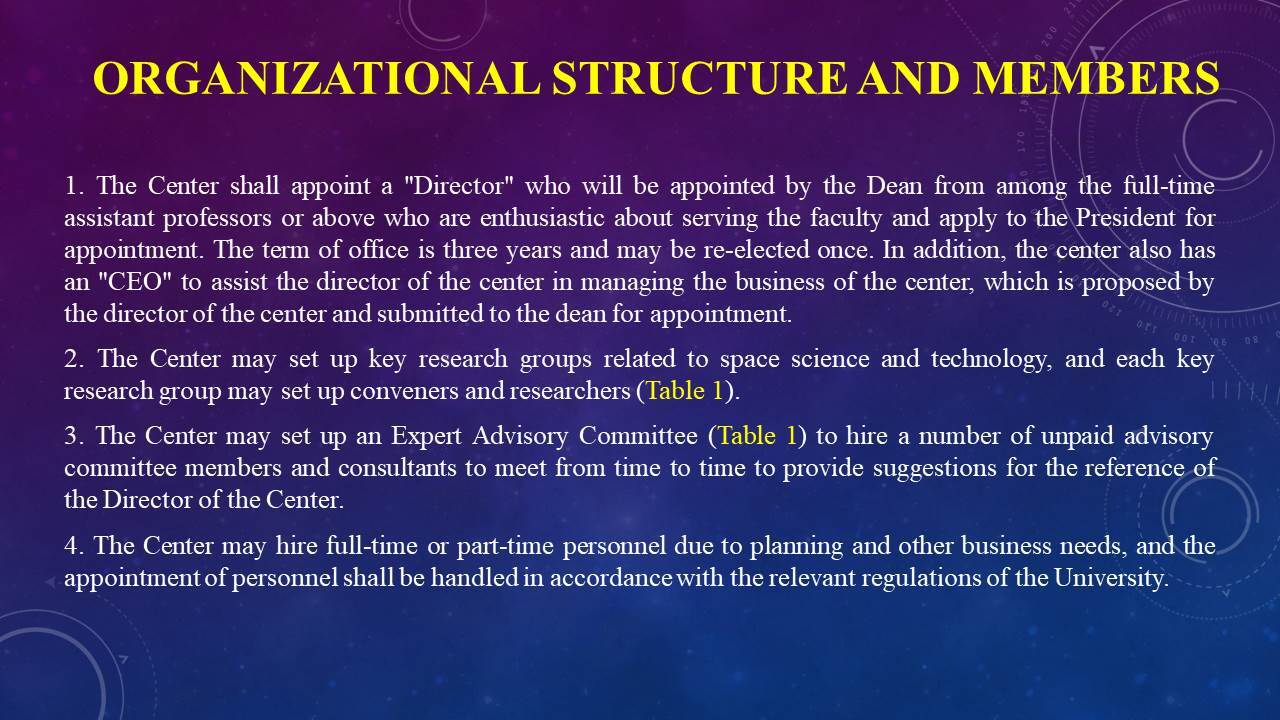 ORGANIZATIONAL STRUCTURE AND MEMBERS

1. The Center shall appoint a "Director" who will be appointed by the Dean from among the full-time assistant professors or above who are enthusiastic about serving the faculty and apply to the President for appointment. The term of office is three years and may be re-elected once. In addition, the center also has an "CEO" to assist the director of the center in managing the business of the center, which is proposed by the director of the center and submitted to the dean for appointment.

2. The Center may set up key research groups related to space science and technology, and each key research group may set up conveners and researchers (Table 1).

3. The Center may set up an Expert Advisory Committee (Table 1) to hire a number of unpaid advisory committee members and consultants to meet from time to time to provide suggestions for the reference of the Director of the Center.

4. The Center may hire full-time or part-time personnel due to planning and other business needs, and the appointment of personnel shall be handled in accordance with the relevant regulations of the University.